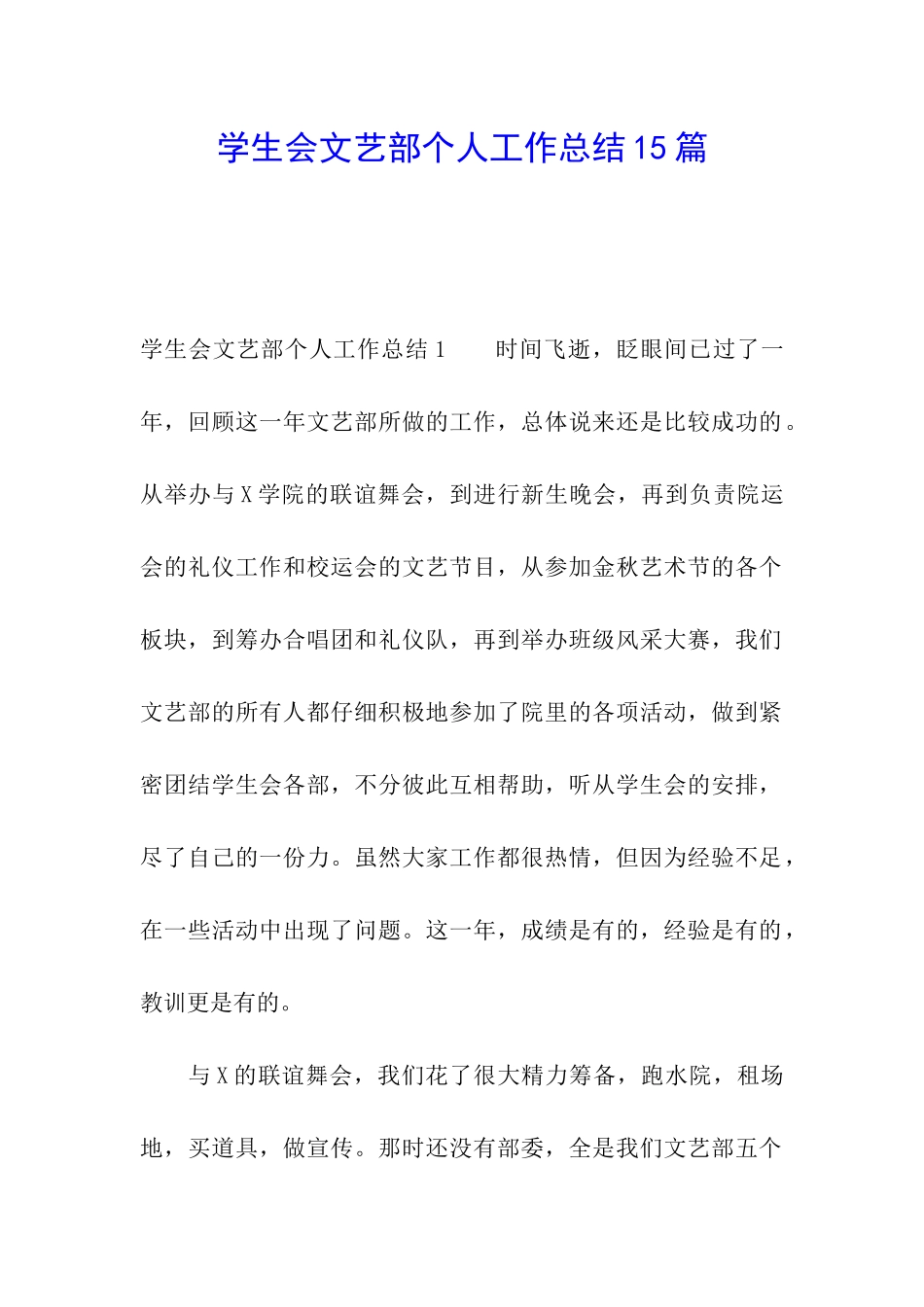 学生会文艺部个人工作总结15篇

学生会文艺部个人工作总结1　　时间飞逝，眨眼间已过了一年，回顾这一年文艺部所做的工作，总体说来还是比较成功的。从举办与X学院的联谊舞会，到进行新生晚会，再到负责院运会的礼仪工作和校运会的文艺节目，从参加金秋艺术节的各个板块，到筹办合唱团和礼仪队，再到举办班级风采大赛，我们文艺部的所有人都仔细积极地参加了院里的各项活动，做到紧密团结学生会各部，不分彼此互相帮助，听从学生会的安排，尽了自己的一份力。虽然大家工作都很热情，但因为经验不足，在一些活动中出现了问题。这一年，成绩是有的，经验是有的，教训更是有的。

与X的联谊舞会，我们花了很大精力筹备，跑水院，租场地，买道具，做宣传。那时还没有部委，全是我们文艺部五个